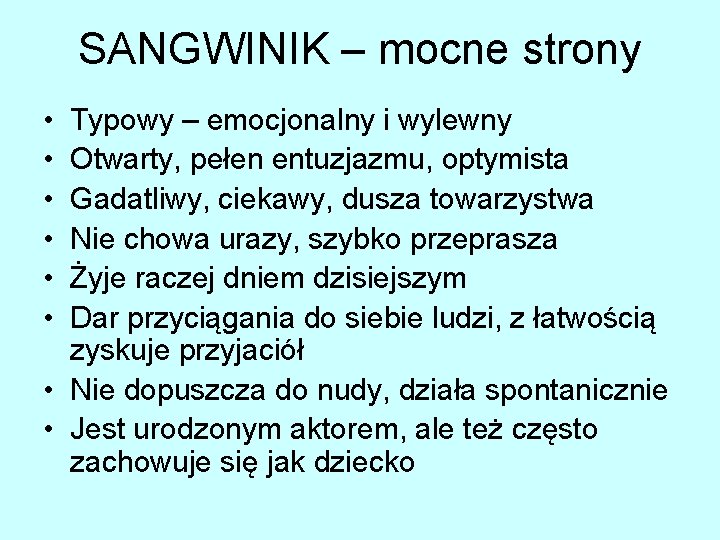 SANGWINIK – mocne strony

• Typowy – emocjonalny i wylewny
• Otwarty, pełen entuzjazmu, optymista
• Gadatliwy, ciekawy, dusza towarzystwa
• Nie chowa urazy, szybko przeprasza
• Żyje raczej dniem dzisiejszym
• Dar przyciągania do siebie ludzi, z łatwością zyskuje przyjaciół
• Nie dopuszcza do nudy, działa spontanicznie
• Jest urodzonym aktorem, ale też często zachowuje się jak dziecko